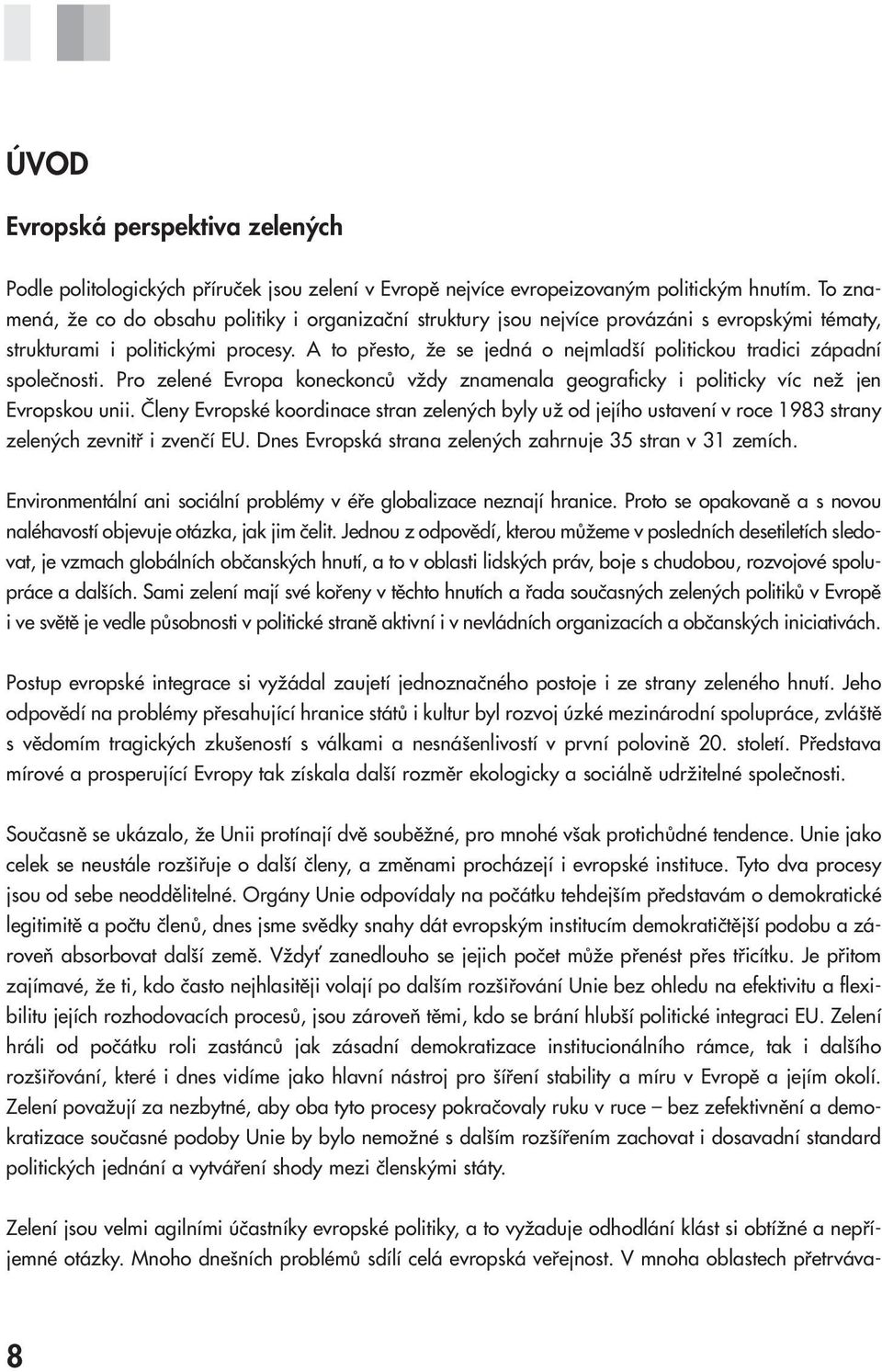 ÚVOD

Evropská perspektiva zelených

Podle politologických příruček jsou zelení v Evropě nejvíce evropeizovaným politickým hnutím. To znamená, že co do obsahu politiky i organizační struktury jsou nejvíce provázáni s evropskými tématy, strukturami i politickými procesy. A to přesto, že se jedná o nejmladší politickou tradici západní společnosti. Pro zelené Evropa koneckonců vždy znamenala geograficky i politicky víc než jen Evropskou unii. Členy Evropské koordinace stran zelených byly už od jejího ustavení v roce 1983 strany zelených zevnitř i zvenčí EU. Dnes Evropská strana zelených zahrnuje 35 stran v 31 zemích.

Environmentální ani sociální problémy v éře globalizace neznají hranice. Proto se opakovaně a s novou naléhavostí objevuje otázka, jak jim čelit. Jednou z odpovědí, kterou můžeme v posledních desetiletích sledovat, je vzmach globálních občanských hnutí, a to v oblasti lidských práv, boje s chudobou, rozvojové spolupráce a dalších. Sami zelení mají své kořeny v těchto hnutích a řada současných zelených politiků v Evropě i ve světě je vedle působnosti v politické straně aktivní i v nevládních organizacích a občanských iniciativách.

Postup evropské integrace si vyžádal zaujetí jednoznačného postoje i ze strany zeleného hnutí. Jeho odpovědí na problémy přesahující hranice států i kultur byl rozvoj úzké mezinárodní spolupráce, zvláště s vědomím tragických zkušeností s válkami a nesnášenlivostí v první polovině 20. století. Představa mírové a prosperující Evropy tak získala další rozměr ekologicky a sociálně udržitelné společnosti.

Současně se ukázalo, že Unii protínají dvě souběžné, pro mnohé však protichůdné tendence. Unie jako celek se neustále rozšiřuje o další členy, a změnami procházejí i evropské instituce. Tyto dva procesy jsou od sebe neoddělitelné. Orgány Unie odpovídaly na počátku tehdejším představám o demokratické legitimitě a počtu členů, dnes jsme svědky snahy dát evropským institucím demokratičtější podobu a zároveň absorbovat další země. Vždyť zanedlouho se jejich počet může přenést přes třicítku. Je přitom zajímavé, že ti, kdo často nejhlasitěji volají po dalším rozšiřování Unie bez ohledu na efektivitu a flexibilitu jejích rozhodovacích procesů, jsou zároveň těmi, kdo se brání hlubší politické integraci EU. Zelení hráli od počátku roli zastánců jak zásadní demokratizace institucionálního rámce, tak i dalšího rozšiřování, které i dnes vidíme jako hlavní nástroj pro šíření stability a míru v Evropě a jejím okolí. Zelení považují za nezbytné, aby oba tyto procesy pokračovaly ruku v ruce – bez zefektivnění a demokratizace současné podoby Unie by bylo nemožné s dalším rozšířením zachovat i dosavadní standard politických jednání a vytváření shody mezi členskými státy.

Zelení jsou velmi agilními účastníky evropské politiky, a to vyžaduje odhodlání klást si obtížné a nepříjemné otázky. Mnoho dnešních problémů sdílí celá evropská veřejnost. V mnoha oblastech přetrváva-

8